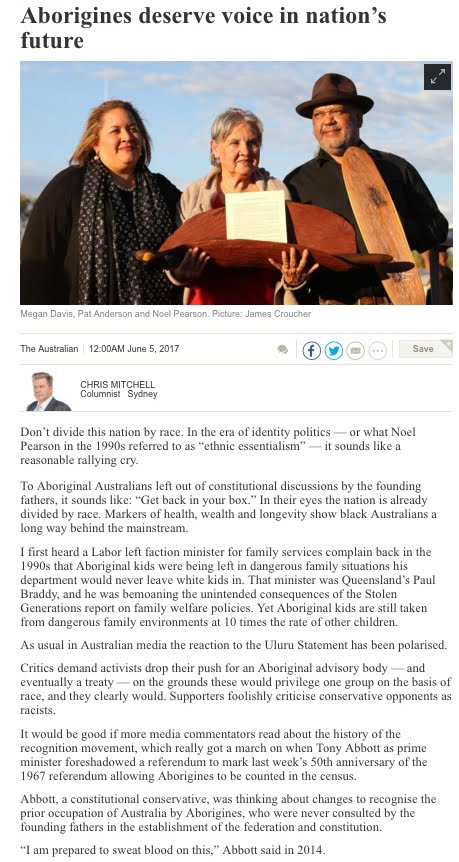 Aborigines deserve voice in nation's future

Megan Davis, Pat Anderson and Noel Pearson. Picture: James Croucher

The Australian | 12:00AM June 5, 2017

Save

CHRIS MITCHELL
Columnist Sydney

Don't divide this nation by race. In the era of identity politics — or what Noel Pearson in the 1990s referred to as "ethnic essentialism" — it sounds like a reasonable rallying cry.

To Aboriginal Australians left out of constitutional discussions by the founding fathers, it sounds like: "Get back in your box." In their eyes the nation is already divided by race. Markers of health, wealth and longevity show black Australians a long way behind the mainstream.

I first heard a Labor left faction minister for family services complain back in the 1990s that Aboriginal kids were being left in dangerous family situations his department would never leave white kids in. That minister was Queensland's Paul Braddy, and he was bemoaning the unintended consequences of the Stolen Generations report on family welfare policies. Yet Aboriginal kids are still taken from dangerous family environments at 10 times the rate of other children.

As usual in Australian media the reaction to the Uluru Statement has been polarised.

Critics demand activists drop their push for an Aboriginal advisory body — and eventually a treaty — on the grounds these would privilege one group on the basis of race, and they clearly would. Supporters foolishly criticise conservative opponents as racists.

It would be good if more media commentators read about the history of the recognition movement, which really got a march on when Tony Abbott as prime minister foreshadowed a referendum to mark last week's 50th anniversary of the 1967 referendum allowing Aborigines to be counted in the census.

Abbott, a constitutional conservative, was thinking about changes to recognise the prior occupation of Australia by Aborigines, who were never consulted by the founding fathers in the establishment of the federation and constitution.

"I am prepared to sweat blood on this," Abbott said in 2014.